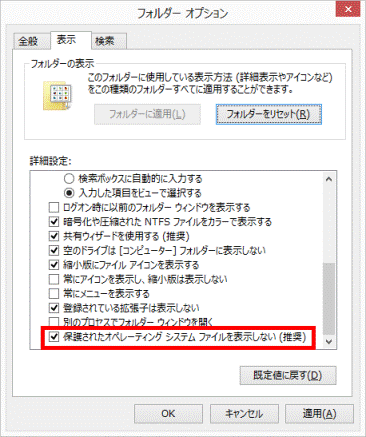 フォルダー オプション

全般 表示 検索

フォルダーの表示

このフォルダーに使用している表示方法 (詳細表示やアイコンなど) をこの種類のフォルダーすべてに適用することができます。

フォルダーに適用(L)

フォルダーをリセット(R)

詳細設定:

検索ボックスに自動的に入力する

入力した項目をビューで選択する

ログオン時に以前のフォルダー ウィンドウを表示する

暗号化や圧縮された NTFS ファイルをカラーで表示する

共有ウィザードを使用する (推奨)

空のドライブは [コンピューター] フォルダーに表示しない

縮小版にファイル アイコンを表示する

常にアイコンを表示し、縮小版は表示しない

常にメニューを表示する

登録されている拡張子は表示しない

別のプロセスでフォルダー ウィンドウを開く

保護されたオペレーティング システム ファイルを表示しない (推奨)

既定値に戻す(D)

OK キャンセル 適用(A)